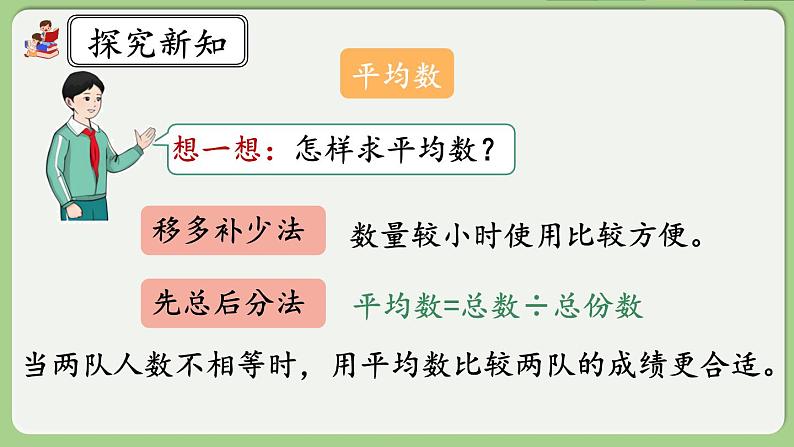 探究新知

平均数

想一想：怎样求平均数？

移多补少法　数量较小时使用比较方便。

先总后分法　平均数=总数÷总份数

当两队人数不相等时，用平均数比较两队的成绩更合适。